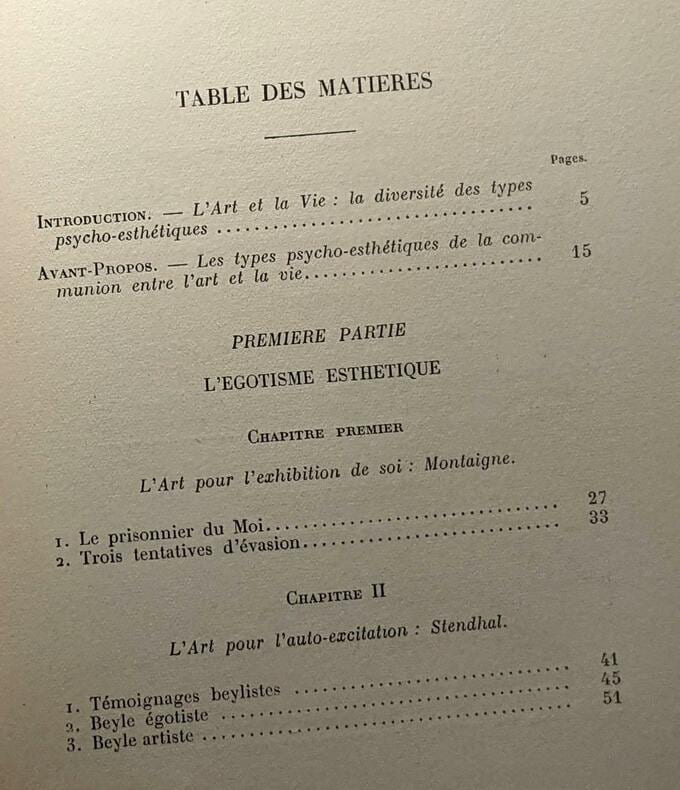 TABLE DES MATIERES

Pages.

Introduction. — L'Art et la Vie : la diversité des types psycho-esthétiques 5

Avant-Propos. — Les types psycho-esthétiques de la communion entre l'art et la vie 15

PREMIERE PARTIE

L'EGOTISME ESTHETIQUE

Chapitre premier

L'Art pour l'exhibition de soi : Montaigne.

1. Le prisonnier du Moi 27
2. Trois tentatives d'évasion 33

Chapitre II

L'Art pour l'auto-excitation : Stendhal.

1. Témoignages beylistes 41
2. Beyle égotiste 45
3. Beyle artiste 51